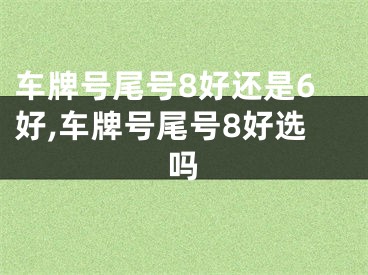 车牌号尾号8好还是6好,车牌号尾号8好选吗